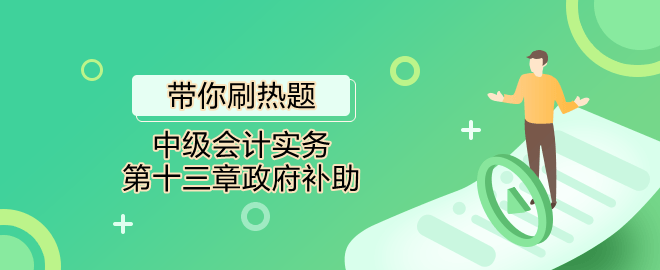 带你刷热题

中级会计实务
第十三章政府补助